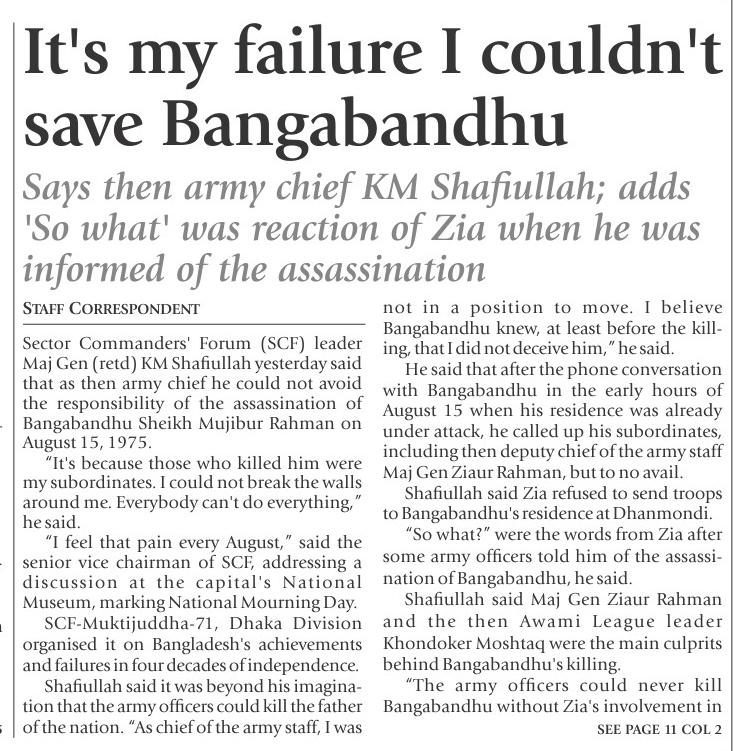 It's my failure I couldn't save Bangabandhu

Says then army chief KM Shafiullah; adds 'So what' was reaction of Zia when he was informed of the assassination

STAFF CORRESPONDENT

Sector Commanders' Forum (SCF) leader Maj Gen (retd) KM Shafiullah yesterday said that as then army chief he could not avoid the responsibility of the assassination of Bangabandhu Sheikh Mujibur Rahman on August 15, 1975.

"It's because those who killed him were my subordinates. I could not break the walls around me. Everybody can't do everything," he said.

"I feel that pain every August," said the senior vice chairman of SCF, addressing a discussion at the capital's National Museum, marking National Mourning Day.

SCF-Muktijuddha-71, Dhaka Division organised it on Bangladesh's achievements and failures in four decades of independence.

Shafiullah said it was beyond his imagination that the army officers could kill the father of the nation. "As chief of the army staff, I was not in a position to move. I believe Bangabandhu knew, at least before the killing, that I did not deceive him," he said.

He said that after the phone conversation with Bangabandhu in the early hours of August 15 when his residence was already under attack, he called up his subordinates, including then deputy chief of the army staff Maj Gen Ziaur Rahman, but to no avail.

Shafiullah said Zia refused to send troops to Bangabandhu's residence at Dhanmondi.

"So what?" were the words from Zia after some army officers told him of the assassination of Bangabandhu, he said.

Shafiullah said Maj Gen Ziaur Rahman and the then Awami League leader Khondoker Moshtaq were the main culprits behind Bangabandhu's killing.

"The army officers could never kill Bangabandhu without Zia's involvement in

SEE PAGE 11 COL 2